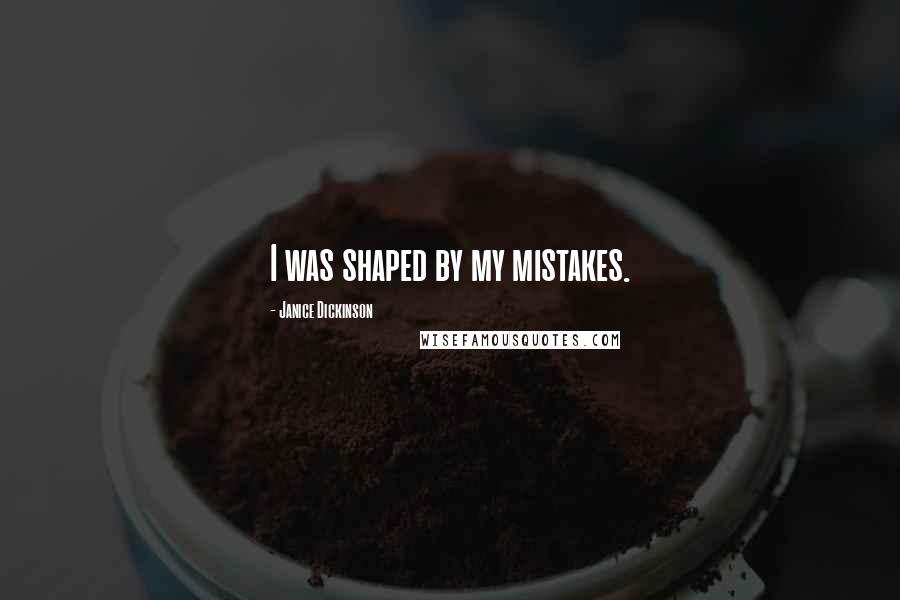 I was shaped by my mistakes.

- Janice Dickinson

WISEFAMOUSQUOTES.COM